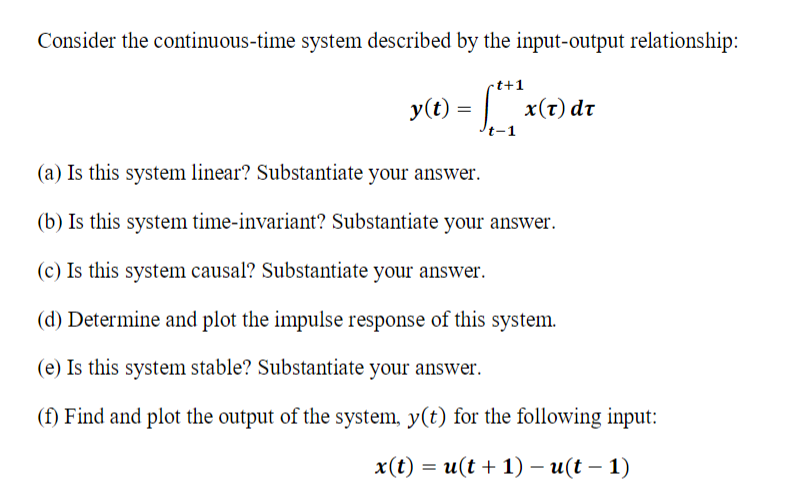 Consider the continuous-time system described by the input-output relationship:

$y(t) = \int_{t-1}^{t+1} x(\tau)\, d\tau$

(a) Is this system linear? Substantiate your answer.

(b) Is this system time-invariant? Substantiate your answer.

(c) Is this system causal? Substantiate your answer.

(d) Determine and plot the impulse response of this system.

(e) Is this system stable? Substantiate your answer.

(f) Find and plot the output of the system, $y(t)$ for the following input:

$x(t) = u(t+1) - u(t-1)$